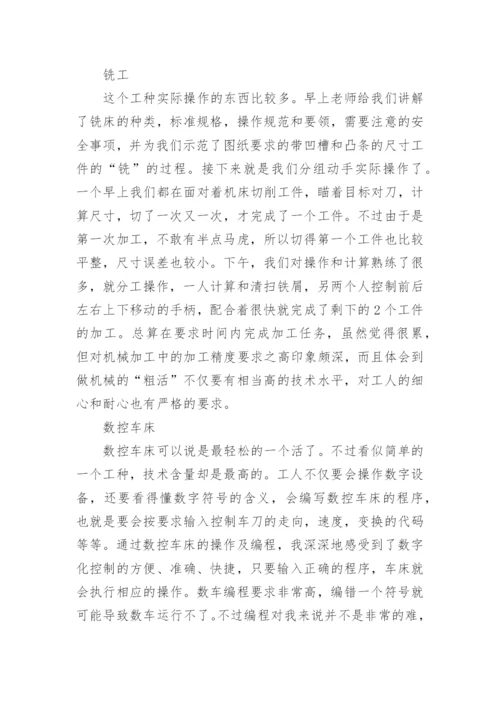 铣工

这个工种实际操作的东西比较多。早上老师给我们讲解了铣床的种类，标准规格，操作规范和要领，需要注意的安全事项，并为我们示范了图纸要求的带凹槽和凸条的尺寸工件的“铣”的过程。接下来就是我们分组动手实际操作了。一个早上我们都在面对着机床切削工件，瞄着目标对刀，计算尺寸，切了一次又一次，才完成了一个工件。不过由于是第一次加工，不敢有半点马虎，所以切得第一个工件也比较平整，尺寸误差也较小。下午，我们对操作和计算熟练了很多，就分工操作，一人计算和清扫铁屑，另两个人控制前后左右上下移动的手柄，配合着很快就完成了剩下的2个工件的加工。总算在要求时间内完成加工任务，虽然觉得很累，但对机械加工中的加工精度要求之高印象颇深，而且体会到做机械的“粗活”不仅要有相当高的技术水平，对工人的细心和耐心也有严格的要求。

数控车床

数控车床可以说是最轻松的一个活了。不过看似简单的一个工种，技术含量却是最高的。工人不仅要会操作数字设备，还要看得懂数字符号的含义，会编写数控车床的程序，也就是要会按要求输入控制车刀的走向，速度，变换的代码等等。通过数控车床的操作及编程，我深深地感受到了数字化控制的方便、准确、快捷，只要输入正确的程序，车床就会执行相应的操作。数车编程要求非常高，编错一个符号就可能导致数车运行不了。不过编程对我来说并不是非常的难，